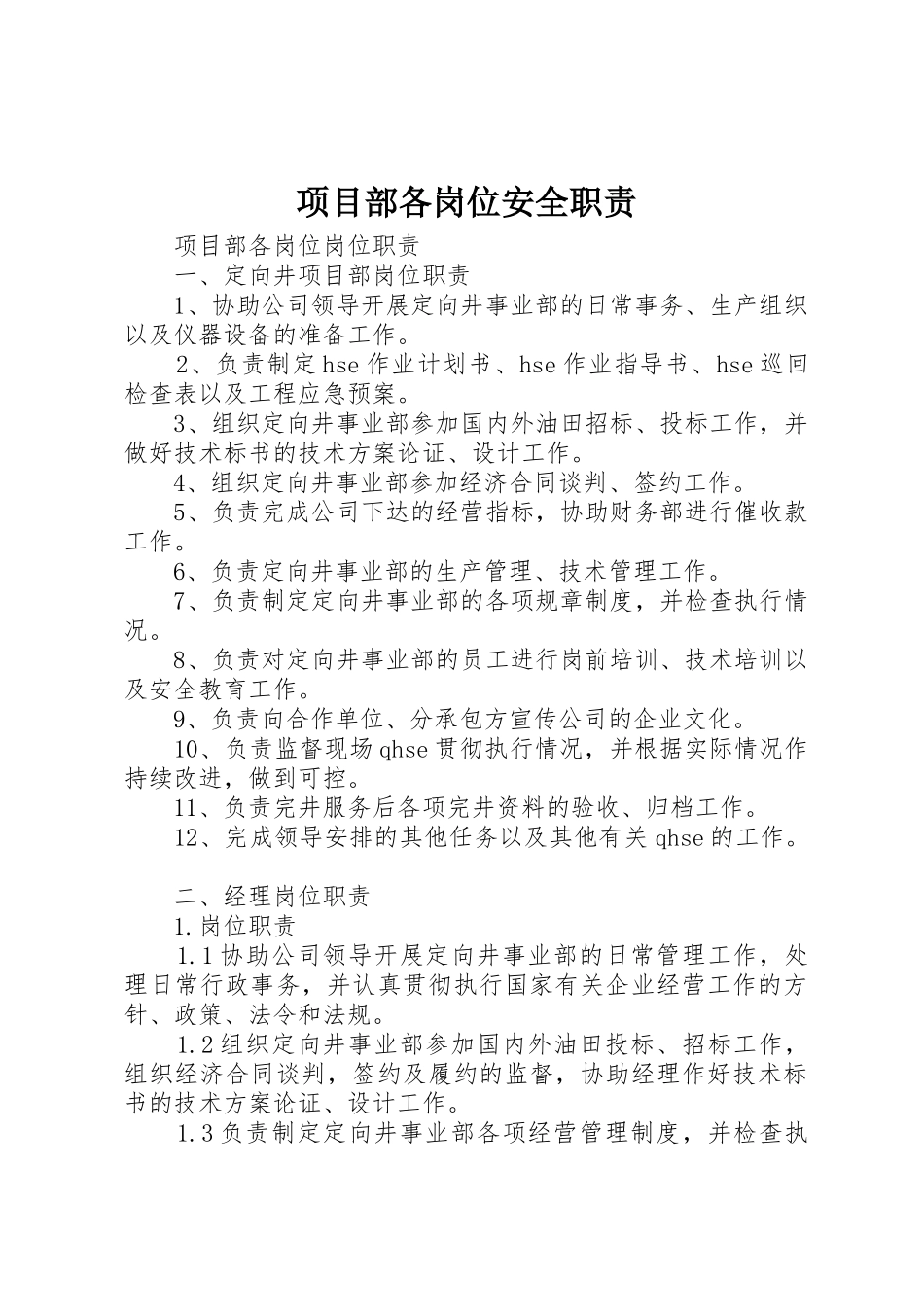 项目部各岗位安全职责

项目部各岗位岗位职责

一、定向井项目部岗位职责

1、协助公司领导开展定向井事业部的日常事务、生产组织以及仪器设备的准备工作。

2、负责制定hse作业计划书、hse作业指导书、hse巡回检查表以及工程应急预案。

3、组织定向井事业部参加国内外油田招标、投标工作，并做好技术标书的技术方案论证、设计工作。

4、组织定向井事业部参加经济合同谈判、签约工作。

5、负责完成公司下达的经营指标，协助财务部进行催收款工作。

6、负责定向井事业部的生产管理、技术管理工作。

7、负责制定定向井事业部的各项规章制度，并检查执行情况。

8、负责对定向井事业部的员工进行岗前培训、技术培训以及安全教育工作。

9、负责向合作单位、分承包方宣传公司的企业文化。

10、负责监督现场qhse贯彻执行情况，并根据实际情况作持续改进，做到可控。

11、负责完井服务后各项完井资料的验收、归档工作。

12、完成领导安排的其他任务以及其他有关qhse的工作。

二、经理岗位职责

1.岗位职责

1.1协助公司领导开展定向井事业部的日常管理工作，处理日常行政事务，并认真贯彻执行国家有关企业经营工作的方针、政策、法令和法规。

1.2组织定向井事业部参加国内外油田投标、招标工作，组织经济合同谈判，签约及履约的监督，协助经理作好技术标书的技术方案论证、设计工作。

1.3负责制定定向井事业部各项经营管理制度，并检查执